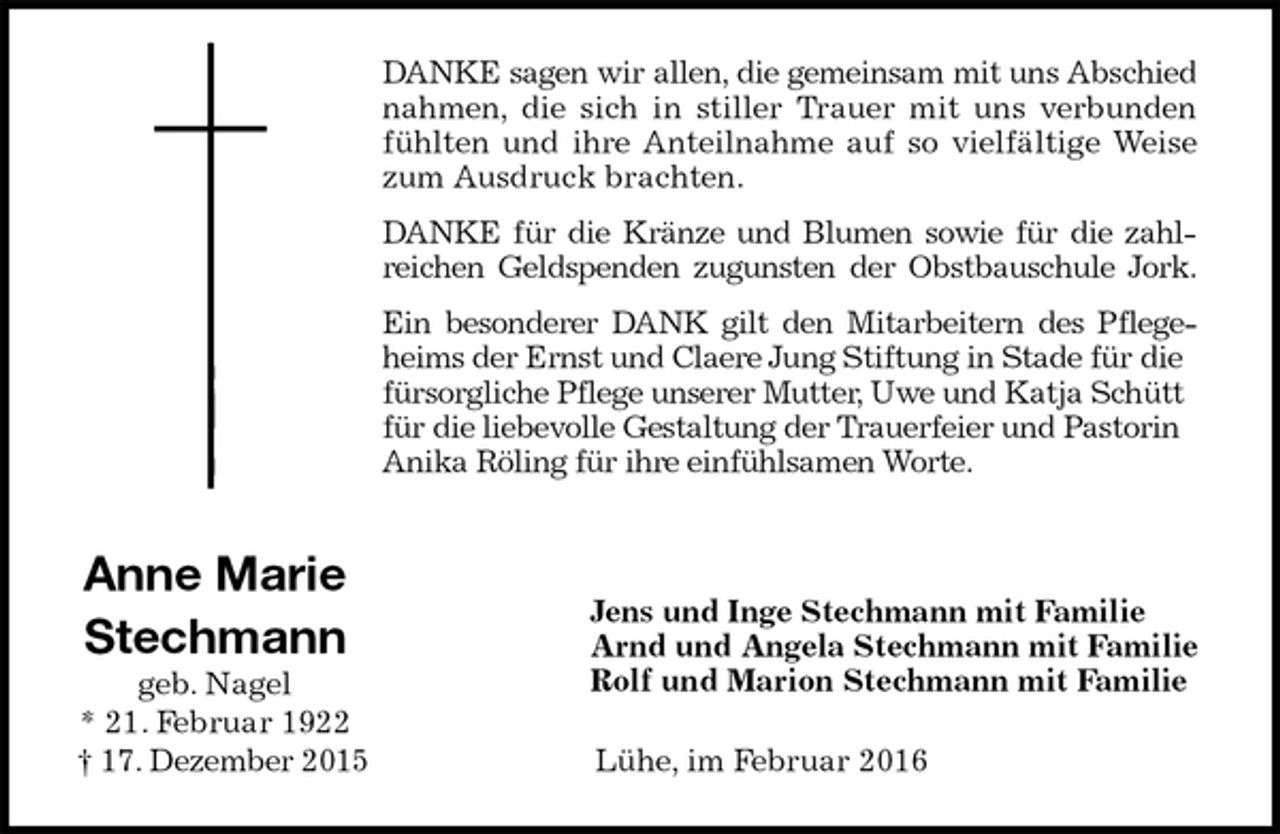 DANKE sagen wir allen, die gemeinsam mit uns Abschied nahmen, die sich in stiller Trauer mit uns verbunden fühlten und ihre Anteilnahme auf so vielfältige Weise zum Ausdruck brachten.

DANKE für die Kränze und Blumen sowie für die zahlreichen Geldspenden zugunsten der Obstbauschule Jork.

Ein besonderer DANK gilt den Mitarbeitern des Pflegeheims der Ernst und Claere Jung Stiftung in Stade für die fürsorgliche Pflege unserer Mutter, Uwe und Katja Schütt für die liebevolle Gestaltung der Trauerfeier und Pastorin Anika Röling für ihre einfühlsamen Worte.

Anne Marie Stechmann
geb. Nagel
* 21. Februar 1922
† 17. Dezember 2015

Jens und Inge Stechmann mit Familie
Arnd und Angela Stechmann mit Familie
Rolf und Marion Stechmann mit Familie

Lühe, im Februar 2016